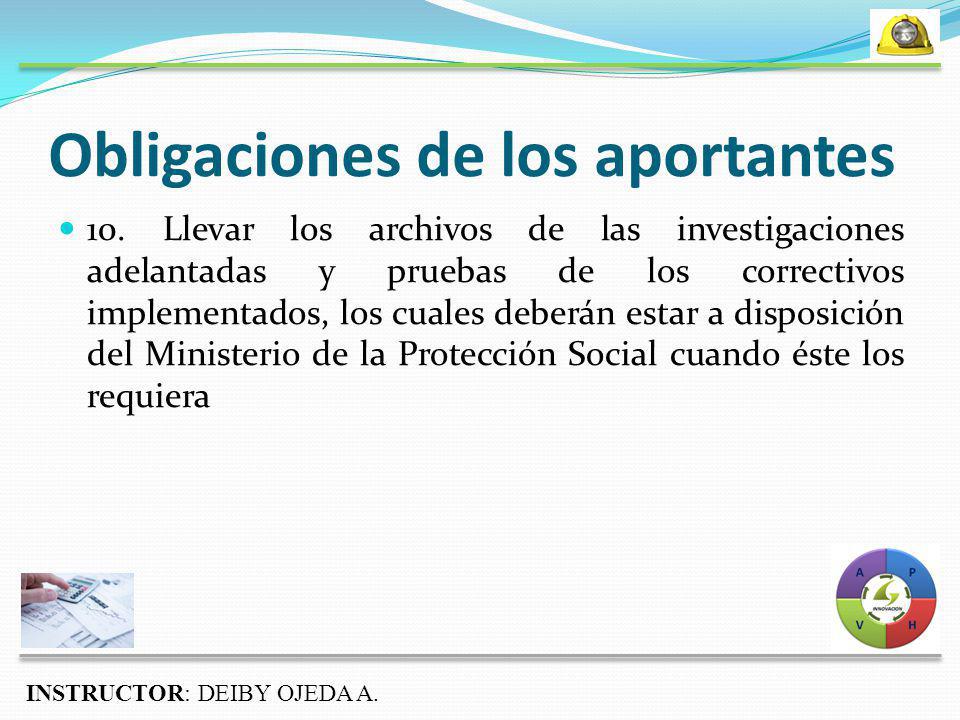 Obligaciones de los aportantes

10. Llevar los archivos de las investigaciones adelantadas y pruebas de los correctivos implementados, los cuales deberán estar a disposición del Ministerio de la Protección Social cuando éste los requiera

A P V H
INNOVACIÓN

INSTRUCTOR: DEIBY OJEDA A.